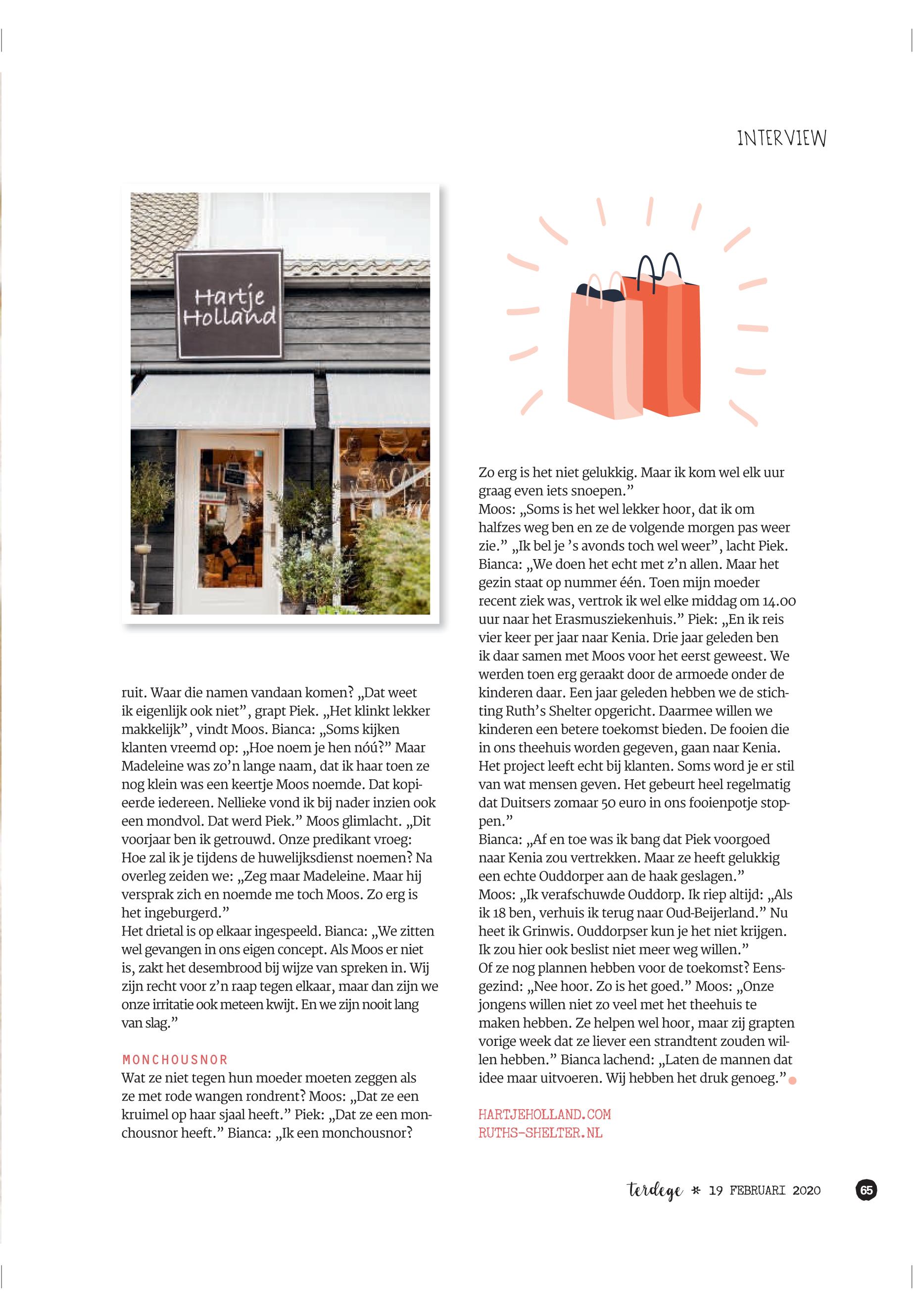 INTERVIEW

Hartje Holland

ruit. Waar die namen vandaan komen? „Dat weet ik eigenlijk ook niet", grapt Piek. „Het klinkt lekker makkelijk", vindt Moos. Bianca: „Soms kijken klanten vreemd op: „Hoe noem je hen nóú?" Maar Madeleine was zo'n lange naam, dat ik haar toen ze nog klein was een keertje Moos noemde. Dat kopieerde iedereen. Nellieke vond ik bij nader inzien ook een mondvol. Dat werd Piek." Moos glimlacht. „Dit voorjaar ben ik getrouwd. Onze predikant vroeg: Hoe zal ik je tijdens de huwelijksdienst noemen? Na overleg zeiden we: „Zeg maar Madeleine. Maar hij versprak zich en noemde me toch Moos. Zo erg is het ingeburgerd."
Het drietal is op elkaar ingespeeld. Bianca: „We zitten wel gevangen in ons eigen concept. Als Moos er niet is, zakt het desembrood bij wijze van spreken in. Wij zijn recht voor z'n raap tegen elkaar, maar dan zijn we onze irritatie ook meteen kwijt. En we zijn nooit lang van slag."

MONCHOUSNOR
Wat ze niet tegen hun moeder moeten zeggen als ze met rode wangen rondrent? Moos: „Dat ze een kruimel op haar sjaal heeft." Piek: „Dat ze een monchousnor heeft." Bianca: „Ik een monchousnor? Zo erg is het niet gelukkig. Maar ik kom wel elk uur graag even iets snoepen."
Moos: „Soms is het wel lekker hoor, dat ik om halfzes weg ben en ze de volgende morgen pas weer zie." „Ik bel je 's avonds toch wel weer", lacht Piek. Bianca: „We doen het echt met z'n allen. Maar het gezin staat op nummer één. Toen mijn moeder recent ziek was, vertrok ik wel elke middag om 14.00 uur naar het Erasmusziekenhuis." Piek: „En ik reis vier keer per jaar naar Kenia. Drie jaar geleden ben ik daar samen met Moos voor het eerst geweest. We werden toen erg geraakt door de armoede onder de kinderen daar. Een jaar geleden hebben we de stichting Ruth's Shelter opgericht. Daarmee willen we kinderen een betere toekomst bieden. De fooien die in ons theehuis worden gegeven, gaan naar Kenia. Het project leeft echt bij klanten. Soms word je er stil van wat mensen geven. Het gebeurt heel regelmatig dat Duitsers zomaar 50 euro in ons fooienpotje stoppen."
Bianca: „Af en toe was ik bang dat Piek voorgoed naar Kenia zou vertrekken. Maar ze heeft gelukkig een echte Ouddorper aan de haak geslagen."
Moos: „Ik verafschuwde Ouddorp. Ik riep altijd: „Als ik 18 ben, verhuis ik terug naar Oud-Beijerland." Nu heet ik Grinwis. Ouddorpser kun je het niet krijgen. Ik zou hier ook beslist niet meer weg willen."
Of ze nog plannen hebben voor de toekomst? Eensgezind: „Nee hoor. Zo is het goed." Moos: „Onze jongens willen niet zo veel met het theehuis te maken hebben. Ze helpen wel hoor, maar zij grapten vorige week dat ze liever een strandtent zouden willen hebben." Bianca lachend: „Laten de mannen dat idee maar uitvoeren. Wij hebben het druk genoeg."

HARTJEHOLLAND.COM
RUTHS-SHELTER.NL

terdege * 19 FEBRUARI 2020 65